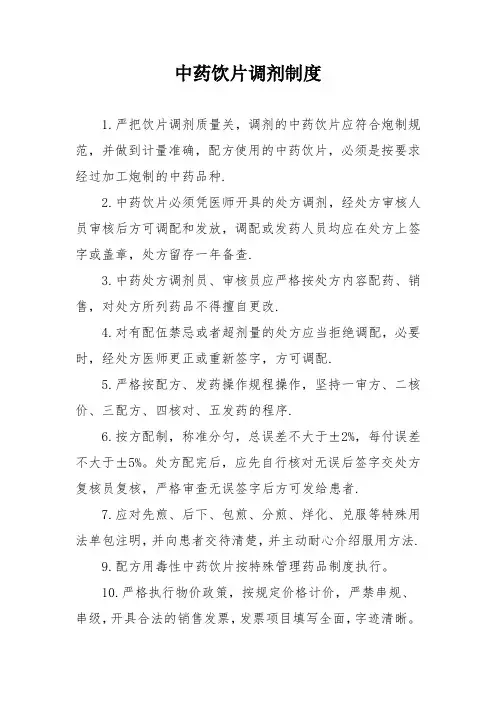 中药饮片调剂制度

1. 严把饮片调剂质量关，调剂的中药饮片应符合炮制规范，并做到计量准确，配方使用的中药饮片，必须是按要求经过加工炮制的中药品种.

2. 中药饮片必须凭医师开具的处方调剂，经处方审核人员审核后方可调配和发放，调配或发药人员均应在处方上签字或盖章，处方留存一年备查.

3. 中药处方调剂员、审核员应严格按处方内容配药、销售，对处方所列药品不得擅自更改.

4. 对有配伍禁忌或者超剂量的处方应当拒绝调配，必要时，经处方医师更正或重新签字，方可调配.

5. 严格按配方、发药操作规程操作，坚持一审方、二核价、三配方、四核对、五发药的程序.

6. 按方配制，称准分匀，总误差不大于±2%，每付误差不大于±5%。处方配完后，应先自行核对无误后签字交处方复核员复核，严格审查无误签字后方可发给患者.

7. 应对先煎、后下、包煎、分煎、烊化、兑服等特殊用法单包注明，并向患者交待清楚，并主动耐心介绍服用方法.

9. 配方用毒性中药饮片按特殊管理药品制度执行。

10. 严格执行物价政策，按规定价格计价，严禁串规、串级，开具合法的销售发票，发票项目填写全面，字迹清晰。